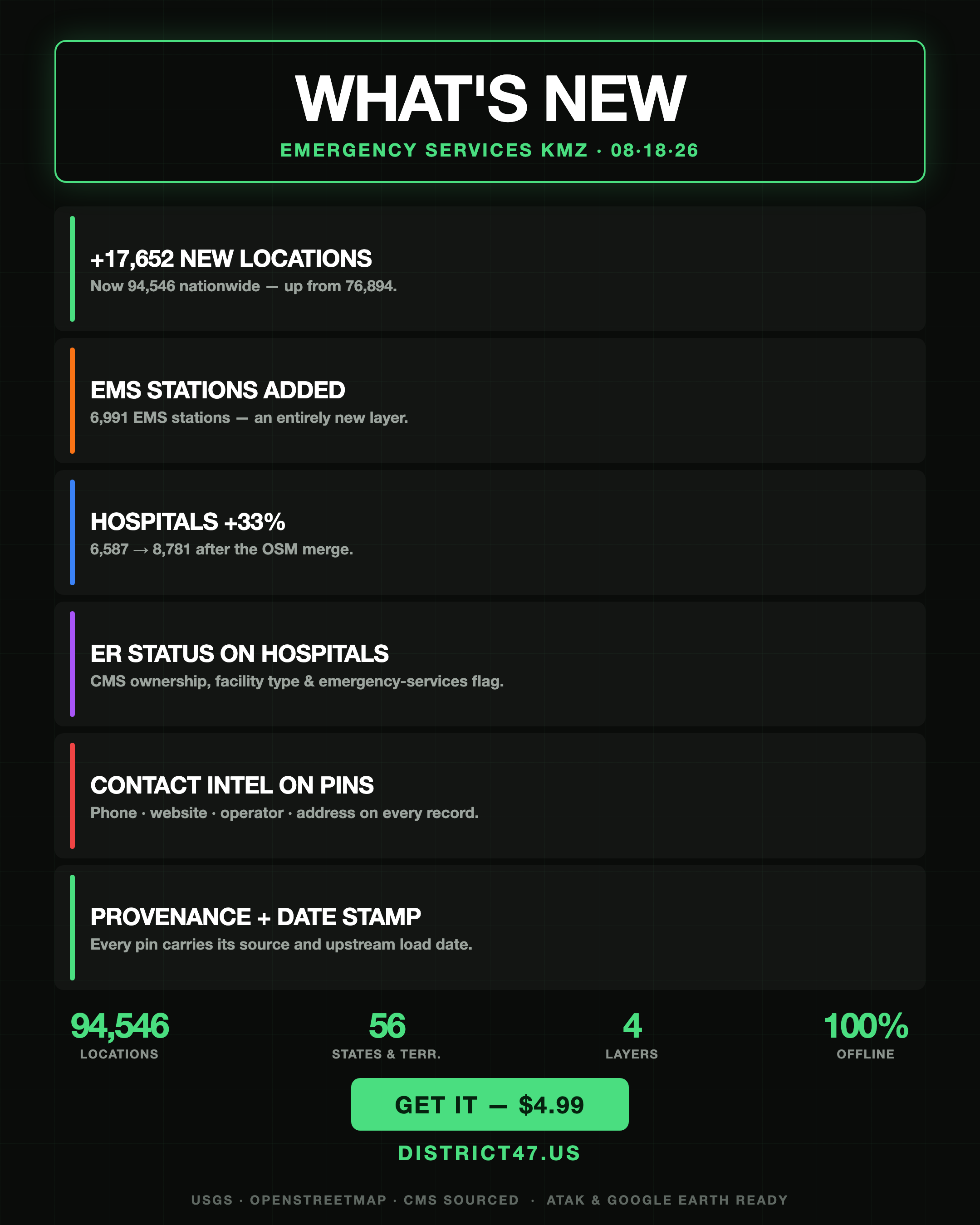 WHAT'S NEW

EMERGENCY SERVICES KMZ · 08·18·26

+17,652 NEW LOCATIONS

Now 94,546 nationwide — up from 76,894.

EMS STATIONS ADDED

6,991 EMS stations — an entirely new layer.

HOSPITALS +33%

6,587 → 8,781 after the OSM merge.

ER STATUS ON HOSPITALS

CMS ownership, facility type & emergency-services flag.

CONTACT INTEL ON PINS

Phone · website · operator · address on every record.

PROVENANCE + DATE STAMP

Every pin carries its source and upstream load date.

94,546
LOCATIONS

56
STATES & TERR.

4
LAYERS

100%
OFFLINE

GET IT — $4.99

DISTRICT47.US

USGS · OPENSTREETMAP · CMS SOURCED · ATAK & GOOGLE EARTH READY